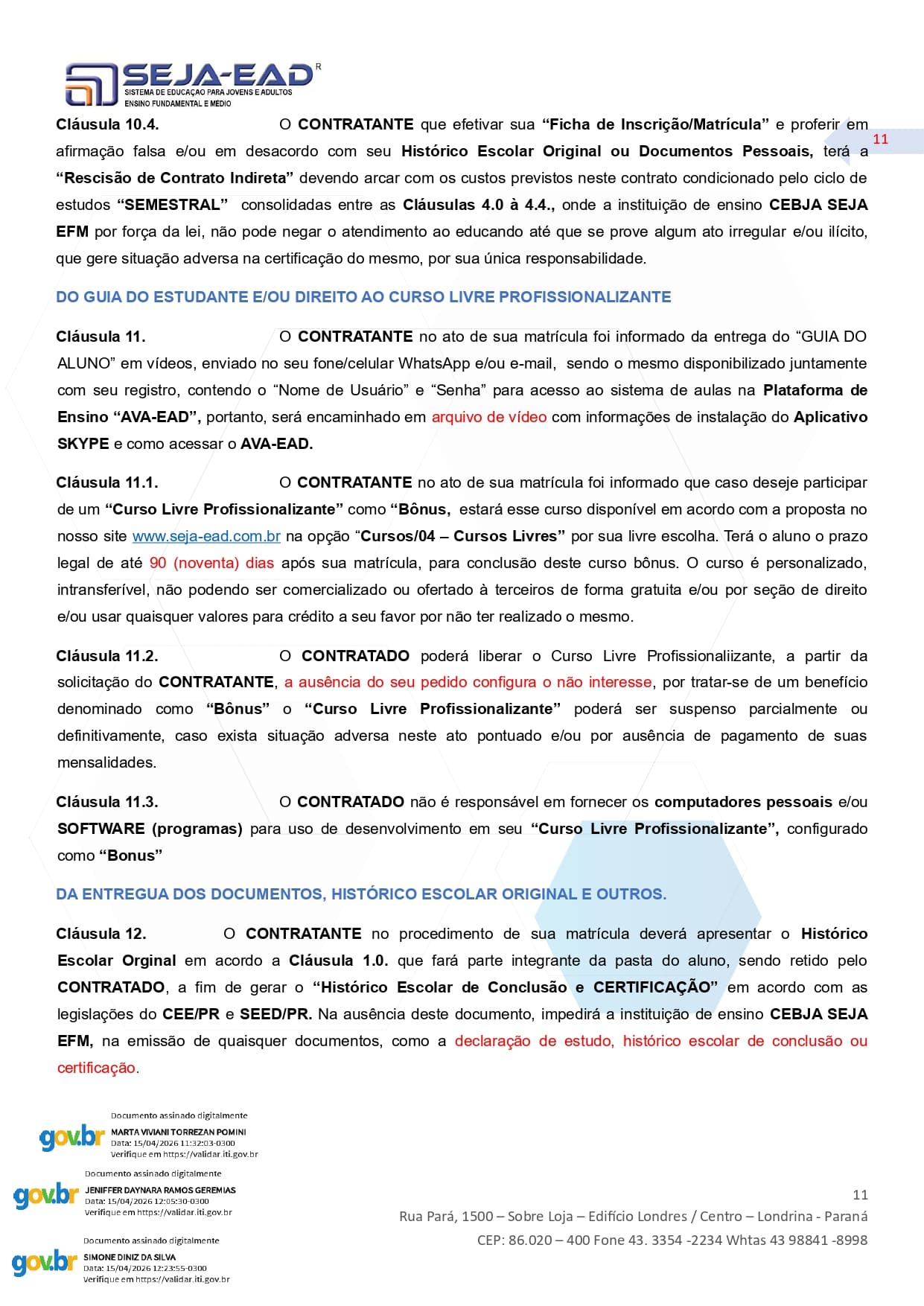 SEJA-EAD R
SISTEMA DE EDUCAÇAO PARA JOVENS E ADULTOS
ENSINO FUNDAMENTAL E MEDIO

11

Cláusula 10.4. O CONTRATANTE que efetivar sua "Ficha de Inscrição/Matrícula" e proferir em afirmação falsa e/ou em desacordo com seu Histórico Escolar Original ou Documentos Pessoais, terá a "Rescisão de Contrato Indireta" devendo arcar com os custos previstos neste contrato condicionado pelo ciclo de estudos "SEMESTRAL" consolidadas entre as Cláusulas 4.0 à 4.4., onde a instituição de ensino CEBJA SEJA EFM por força da lei, não pode negar o atendimento ao educando até que se prove algum ato irregular e/ou ilícito, que gere situação adversa na certificação do mesmo, por sua única responsabilidade.

DO GUIA DO ESTUDANTE E/OU DIREITO AO CURSO LIVRE PROFISSIONALIZANTE

Cláusula 11. O CONTRATANTE no ato de sua matrícula foi informado da entrega do "GUIA DO ALUNO" em vídeos, enviado no seu fone/celular WhatsApp e/ou e-mail, sendo o mesmo disponibilizado juntamente com seu registro, contendo o "Nome de Usuário" e "Senha" para acesso ao sistema de aulas na Plataforma de Ensino "AVA-EAD", portanto, será encaminhado em arquivo de vídeo com informações de instalação do Aplicativo SKYPE e como acessar o AVA-EAD.

Cláusula 11.1. O CONTRATANTE no ato de sua matrícula foi informado que caso deseje participar de um "Curso Livre Profissionalizante" como "Bônus, estará esse curso disponível em acordo com a proposta no nosso site www.seja-ead.com.br na opção "Cursos/04 – Cursos Livres" por sua livre escolha. Terá o aluno o prazo legal de até 90 (noventa) dias após sua matrícula, para conclusão deste curso bônus. O curso é personalizado, intransferível, não podendo ser comercializado ou ofertado à terceiros de forma gratuita e/ou por seção de direito e/ou usar quaisquer valores para crédito a seu favor por não ter realizado o mesmo.

Cláusula 11.2. O CONTRATADO poderá liberar o Curso Livre Profissionaliizante, a partir da solicitação do CONTRATANTE, a ausência do seu pedido configura o não interesse, por tratar-se de um benefício denominado como "Bônus" o "Curso Livre Profissionalizante" poderá ser suspenso parcialmente ou definitivamente, caso exista situação adversa neste ato pontuado e/ou por ausência de pagamento de suas mensalidades.

Cláusula 11.3. O CONTRATADO não é responsável em fornecer os computadores pessoais e/ou SOFTWARE (programas) para uso de desenvolvimento em seu "Curso Livre Profissionalizante", configurado como "Bonus"

DA ENTREGUA DOS DOCUMENTOS, HISTÓRICO ESCOLAR ORIGINAL E OUTROS.

Cláusula 12. O CONTRATANTE no procedimento de sua matrícula deverá apresentar o Histórico Escolar Orginal em acordo a Cláusula 1.0. que fará parte integrante da pasta do aluno, sendo retido pelo CONTRATADO, a fim de gerar o "Histórico Escolar de Conclusão e CERTIFICAÇÃO" em acordo com as legislações do CEE/PR e SEED/PR. Na ausência deste documento, impedirá a instituição de ensino CEBJA SEJA EFM, na emissão de quaisquer documentos, como a declaração de estudo, histórico escolar de conclusão ou certificação.

gov.br Documento assinado digitalmente
MARTA VIVIANI TORREZAN POMINI
Data: 15/04/2026 11:32:03-0300
Verifique em https://validar.iti.gov.br

gov.br Documento assinado digitalmente
JENIFFER DAYNARA RAMOS GEREMIAS
Data: 15/04/2026 12:05:30-0300
Verifique em https://validar.iti.gov.br

gov.br Documento assinado digitalmente
SIMONE DINIZ DA SILVA
Data: 15/04/2026 12:23:55-0300
Verifique em https://validar.iti.gov.br

11
Rua Pará, 1500 – Sobre Loja – Edifício Londres / Centro – Londrina - Paraná
CEP: 86.020 – 400 Fone 43. 3354 -2234 Whtas 43 98841 -8998